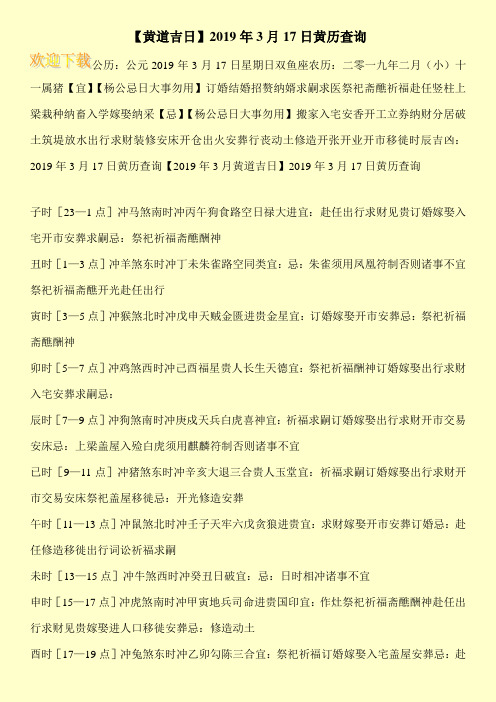 【黄道吉日】2019 年 3 月 17 日黄历查询

欢迎下载公历：公元 2019 年 3 月 17 日星期日双鱼座农历：二零一九年二月（小）十一属猪【宜】【杨公忌日大事勿用】订婚结婚招赘纳婿求嗣求医祭祀斋醮祈福赴任竖柱上梁栽种纳畜入学嫁娶纳采【忌】【杨公忌日大事勿用】搬家入宅安香开工立券纳财分居破土筑堤放水出行求财装修安床开仓出火安葬行丧动土修造开张开业开市移徙时辰吉凶：2019 年 3 月 17 日黄历查询【2019 年 3 月黄道吉日】2019 年 3 月 17 日黄历查询

子时［23—1 点］冲马煞南时冲丙午狗食路空日禄大进宜：赴任出行求财见贵订婚嫁娶入宅开市安葬求嗣忌：祭祀祈福斋醮酬神

丑时［1—3 点］冲羊煞东时冲丁未朱雀路空同类宜：忌：朱雀须用凤凰符制否则诸事不宜祭祀祈福斋醮开光赴任出行

寅时［3—5 点］冲猴煞北时冲戊申天贼金匮进贵金星宜：订婚嫁娶开市安葬忌：祭祀祈福斋醮酬神

卯时［5—7 点］冲鸡煞西时冲己酉福星贵人长生天德宜：祭祀祈福酬神订婚嫁娶出行求财入宅安葬求嗣忌：

辰时［7—9 点］冲狗煞南时冲庚戌天兵白虎喜神宜：祈福求嗣订婚嫁娶出行求财开市交易安床忌：上梁盖屋入殓白虎须用麒麟符制否则诸事不宜

巳时［9—11 点］冲猪煞东时冲辛亥大退三合贵人玉堂宜：祈福求嗣订婚嫁娶出行求财开市交易安床祭祀盖屋移徙忌：开光修造安葬

午时［11—13 点］冲鼠煞北时冲壬子天牢六戊贪狼进贵宜：求财嫁娶开市安葬订婚忌：赴任修造移徙出行词讼祈福求嗣

未时［13—15 点］冲牛煞西时冲癸丑日破宜：忌：日时相冲诸事不宜

申时［15—17 点］冲虎煞南时冲甲寅地兵司命进贵国印宜：作灶祭祀祈福斋醮酬神赴任出行求财见贵嫁娶进人口移徙安葬忌：修造动土

酉时［17—19 点］冲兔煞东时冲乙卯勾陈三合宜：祭祀祈福订婚嫁娶入宅盖屋安葬忌：赴